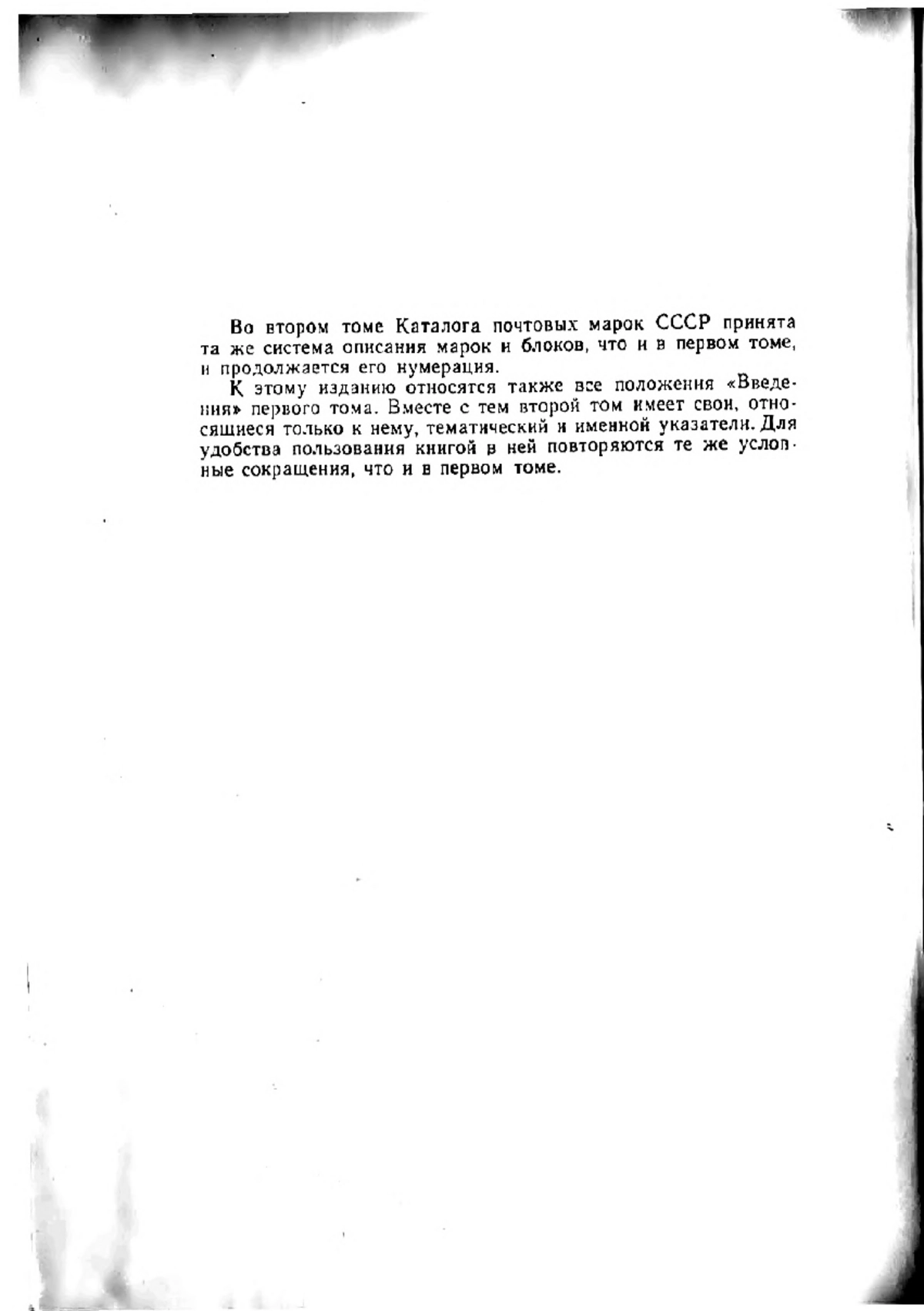 Во втором томе Каталога почтовых марок СССР принята та же система описания марок и блоков, что и в первом томе, и продолжается его нумерация.

К этому изданию относятся также все положения «Введения» первого тома. Вместе с тем второй том имеет свои, относящиеся только к нему, тематический и именной указатели. Для удобства пользования книгой в ней повторяются те же условные сокращения, что и в первом томе.